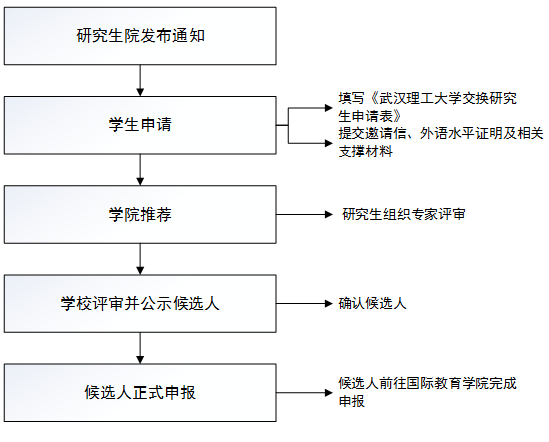 研究生院发布通知

学生申请

填写《武汉理工大学交换研究生申请表》

提交邀请信、外语水平证明及相关支撑材料

学院推荐

研究生组织专家评审

学校评审并公示候选人

确认候选人

候选人正式申报

候选人前往国际教育学院完成申报